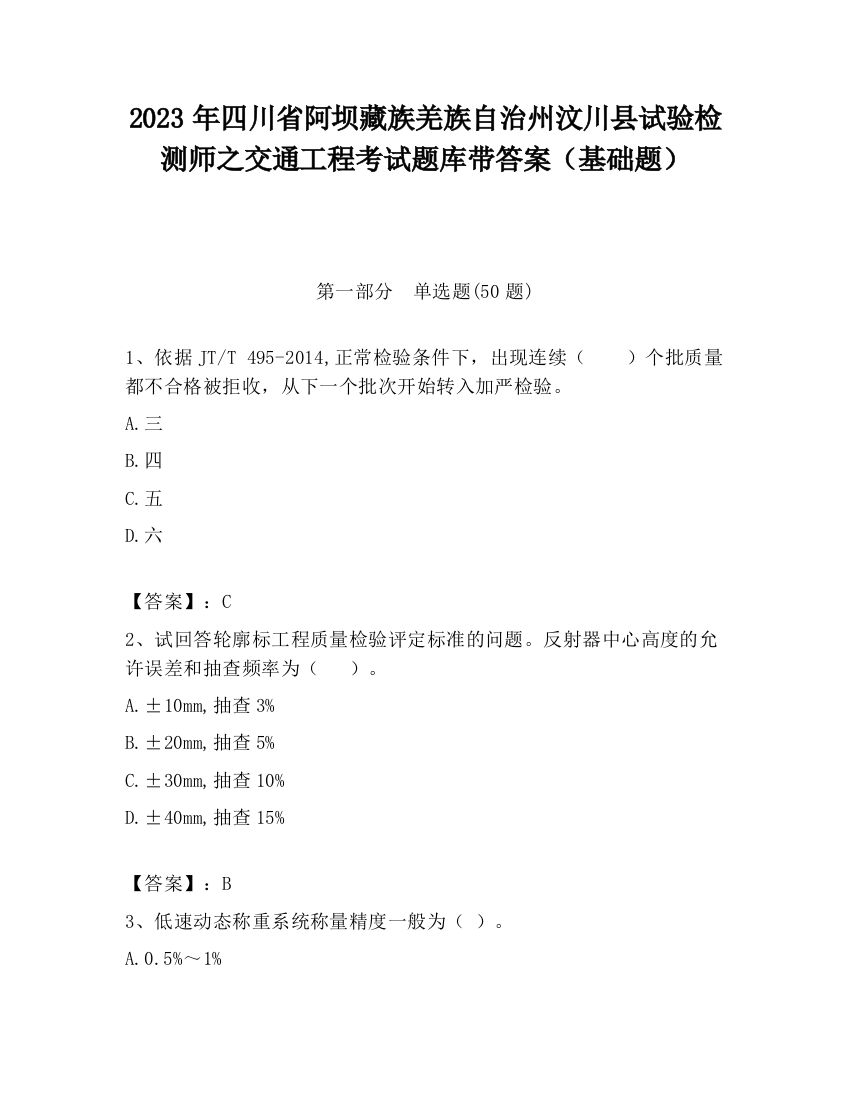 2023 年四川省阿坝藏族羌族自治州汶川县试验检测师之交通工程考试题库带答案（基础题）

第一部分　单选题(50 题)

1、依据 JT/T 495-2014,正常检验条件下，出现连续（　　）个批质量都不合格被拒收，从下一个批次开始转入加严检验。

A.三

B.四

C.五

D.六

【答案】：C

2、试回答轮廓标工程质量检验评定标准的问题。反射器中心高度的允许误差和抽查频率为（　　）。

A.±10mm,抽查 3%

B.±20mm,抽查 5%

C.±30mm,抽查 10%

D.±40mm,抽查 15%

【答案】：B

3、低速动态称重系统称量精度一般为（ ）。

A.0.5%～1%